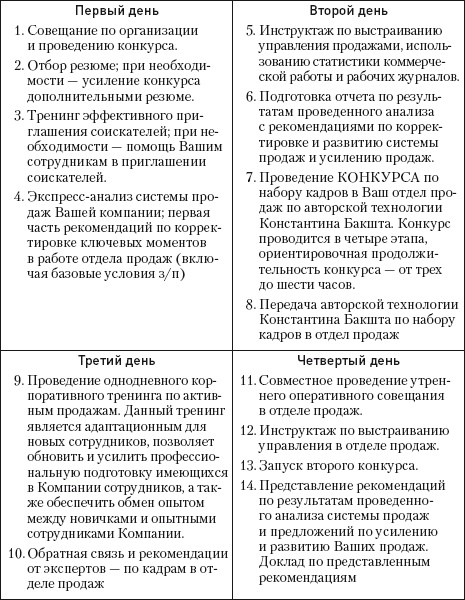 | Первый день | Второй день |
|---|---|
| 1. Совещание по организации и проведению конкурса.<br>2. Отбор резюме; при необходимости — усиление конкурса дополнительными резюме.<br>3. Тренинг эффективного приглашения соискателей; при необходимости — помощь Вашим сотрудникам в приглашении соискателей.<br>4. Экспресс-анализ системы продаж Вашей компании; первая часть рекомендаций по корректировке ключевых моментов в работе отдела продаж (включая базовые условия з/п) | 5. Инструктаж по выстраиванию управления продажами, использованию статистики коммерческой работы и рабочих журналов.<br>6. Подготовка отчета по результатам проведенного анализа с рекомендациями по корректировке и развитию системы продаж и усилению продаж.<br>7. Проведение КОНКУРСА по набору кадров в Ваш отдел продаж по авторской технологии Константина Бакшта. Конкурс проводится в четыре этапа, ориентировочная продолжительность конкурса — от трех до шести часов.<br>8. Передача авторской технологии Константина Бакшта по набору кадров в отдел продаж |
| **Третий день** | **Четвертый день** |
| 9. Проведение однодневного корпоративного тренинга по активным продажам. Данный тренинг является адаптационным для новых сотрудников, позволяет обновить и усилить профессиональную подготовку имеющихся в Компании сотрудников, а также обеспечить обмен опытом между новичками и опытными сотрудниками Компании.<br>10. Обратная связь и рекомендации от экспертов — по кадрам в отделе продаж | 11. Совместное проведение утреннего оперативного совещания в отделе продаж.<br>12. Инструктаж по выстраиванию управления в отделе продаж.<br>13. Запуск второго конкурса.<br>14. Представление рекомендаций по результатам проведенного анализа системы продаж и предложений по усилению и развитию Ваших продаж. Доклад по представленным рекомендациям |